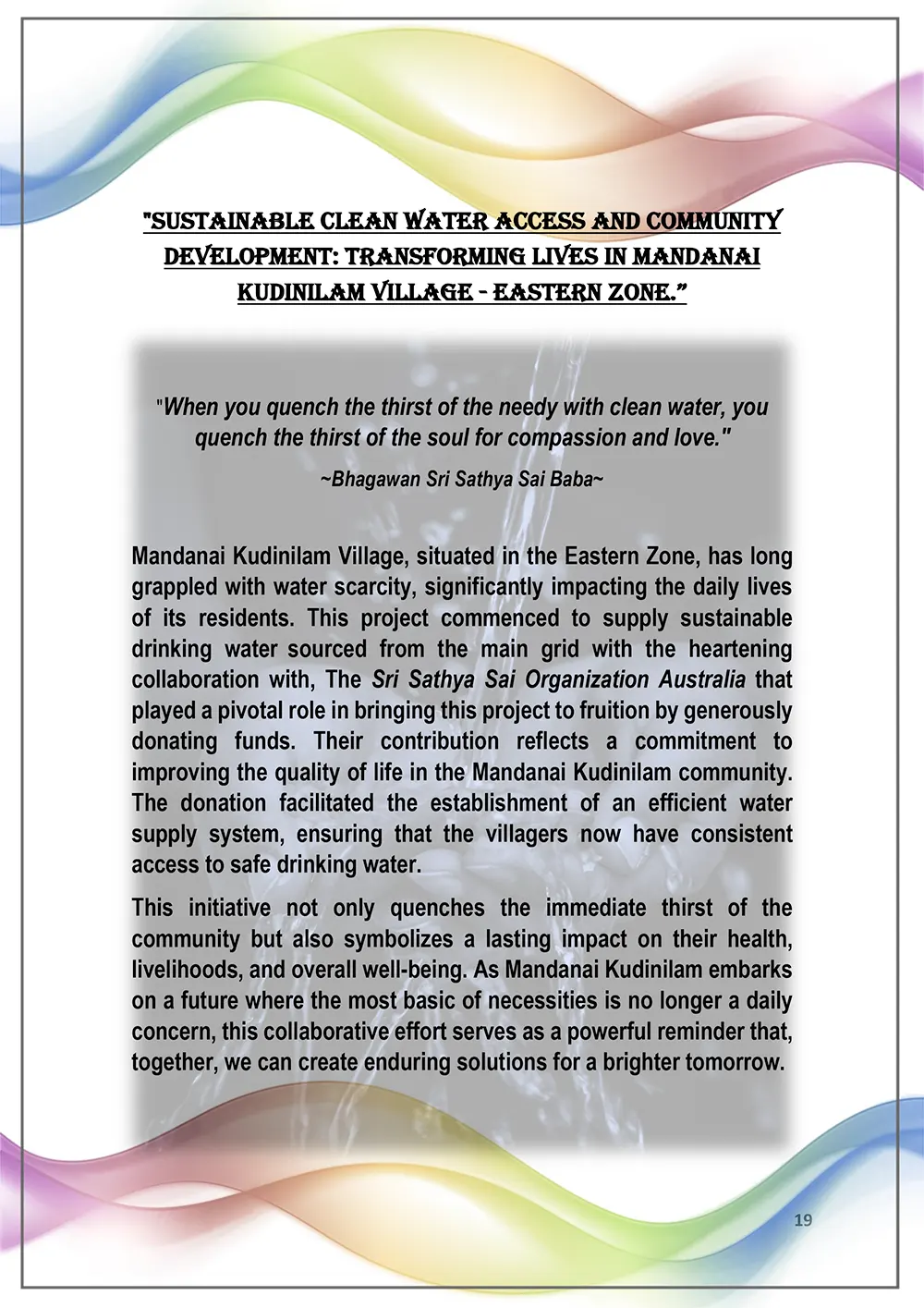 "SUSTAINABLE CLEAN WATER ACCESS AND COMMUNITY DEVELOPMENT: TRANSFORMING LIVES IN MANDANAI KUDINILAM VILLAGE - EASTERN ZONE."

"When you quench the thirst of the needy with clean water, you quench the thirst of the soul for compassion and love."

~Bhagawan Sri Sathya Sai Baba~

Mandanai Kudinilam Village, situated in the Eastern Zone, has long grappled with water scarcity, significantly impacting the daily lives of its residents. This project commenced to supply sustainable drinking water sourced from the main grid with the heartening collaboration with, The Sri Sathya Sai Organization Australia that played a pivotal role in bringing this project to fruition by generously donating funds. Their contribution reflects a commitment to improving the quality of life in the Mandanai Kudinilam community. The donation facilitated the establishment of an efficient water supply system, ensuring that the villagers now have consistent access to safe drinking water.

This initiative not only quenches the immediate thirst of the community but also symbolizes a lasting impact on their health, livelihoods, and overall well-being. As Mandanai Kudinilam embarks on a future where the most basic of necessities is no longer a daily concern, this collaborative effort serves as a powerful reminder that, together, we can create enduring solutions for a brighter tomorrow.

19